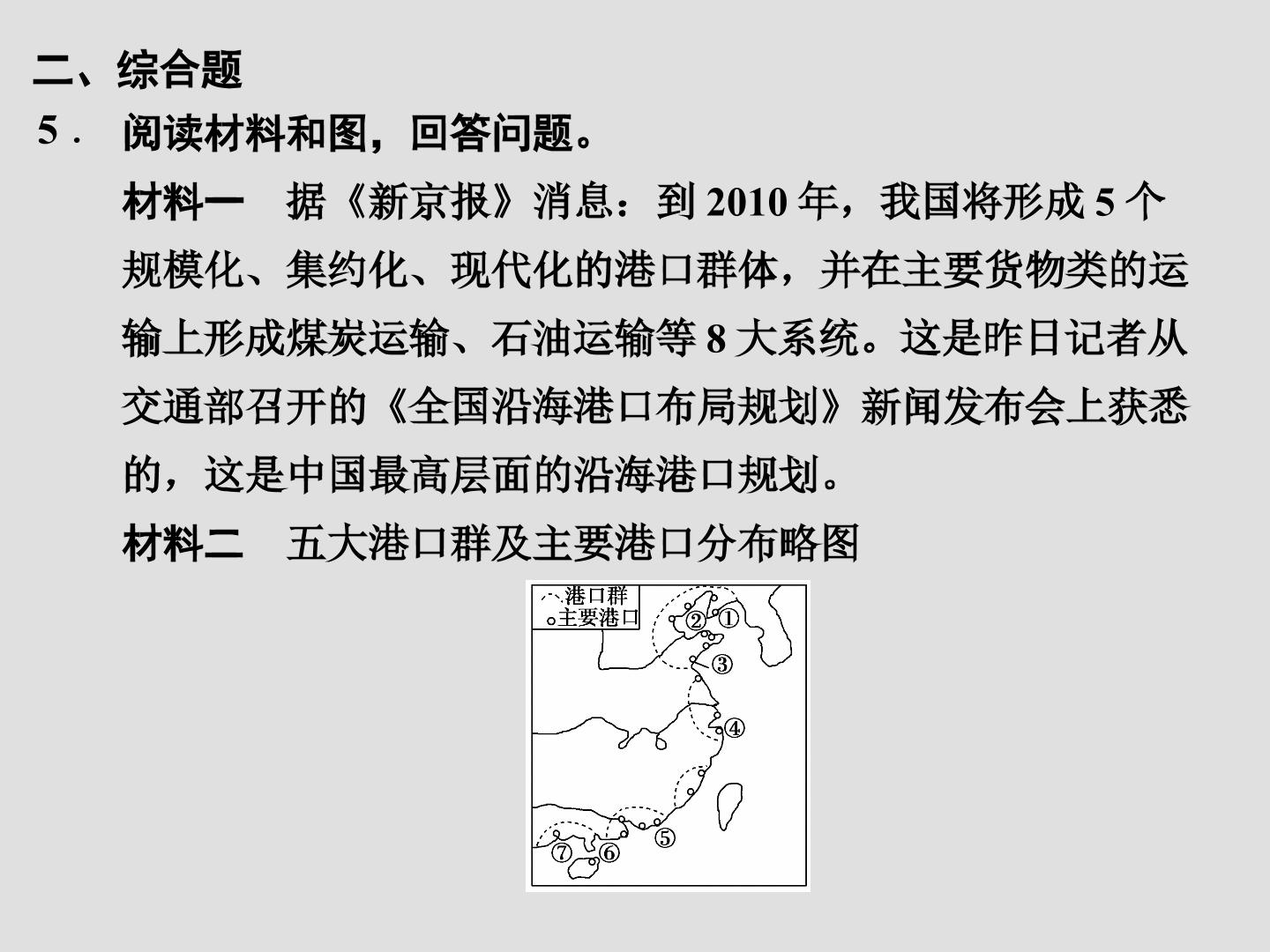 二、综合题

5． 阅读材料和图，回答问题。

材料一　据《新京报》消息：到 2010 年，我国将形成 5 个规模化、集约化、现代化的港口群体，并在主要货物类的运输上形成煤炭运输、石油运输等 8 大系统。这是昨日记者从交通部召开的《全国沿海港口布局规划》新闻发布会上获悉的，这是中国最高层面的沿海港口规划。

材料二　五大港口群及主要港口分布略图

港口群
主要港口
①
②
③
④
⑤
⑥
⑦